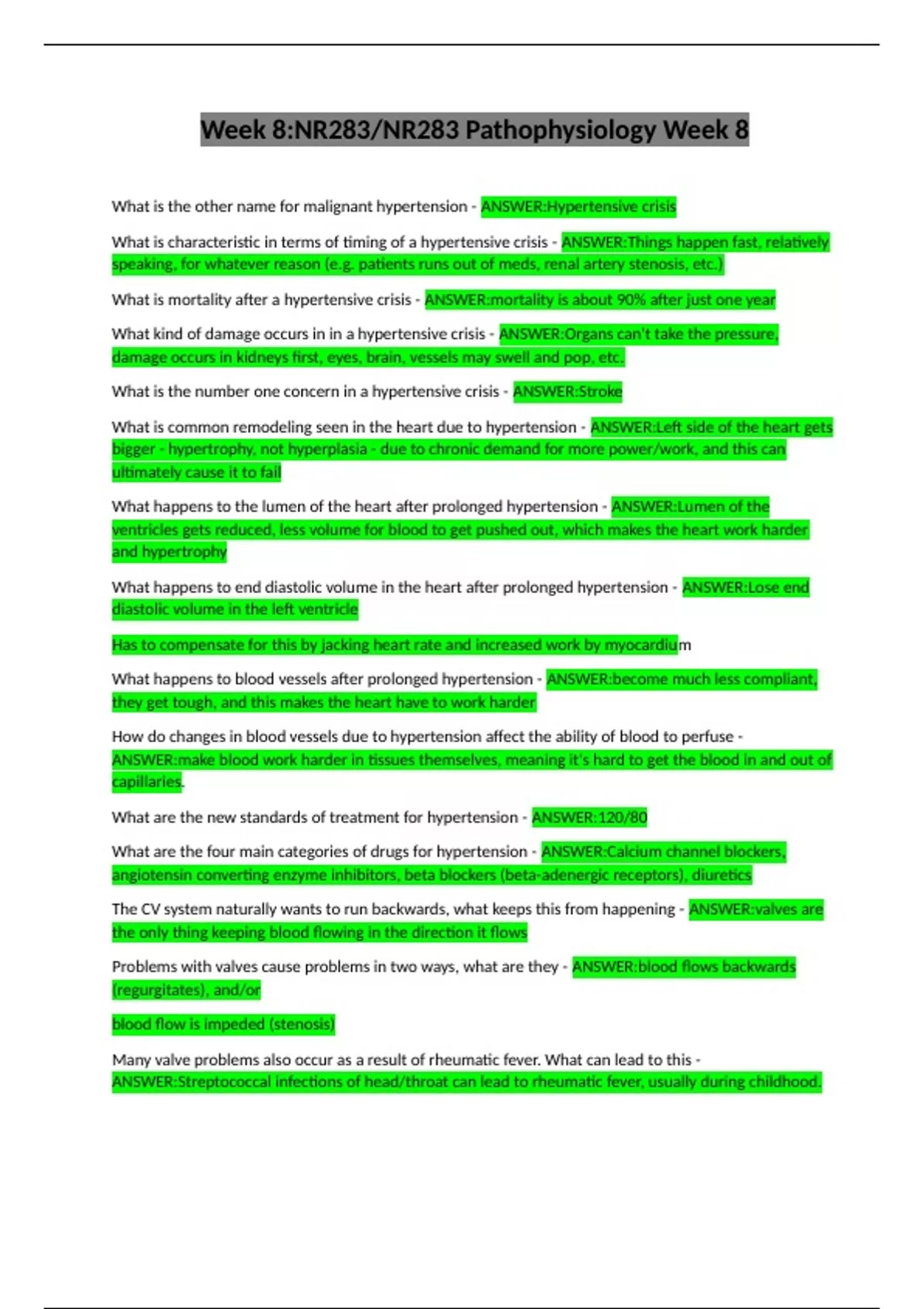 Week 8:NR283/NR283 Pathophysiology Week 8

What is the other name for malignant hypertension - ANSWER:Hypertensive crisis

What is characteristic in terms of timing of a hypertensive crisis - ANSWER:Things happen fast, relatively speaking, for whatever reason (e.g. patients runs out of meds, renal artery stenosis, etc.)

What is mortality after a hypertensive crisis - ANSWER:mortality is about 90% after just one year

What kind of damage occurs in in a hypertensive crisis - ANSWER:Organs can't take the pressure, damage occurs in kidneys first, eyes, brain, vessels may swell and pop, etc.

What is the number one concern in a hypertensive crisis - ANSWER:Stroke

What is common remodeling seen in the heart due to hypertension - ANSWER:Left side of the heart gets bigger - hypertrophy, not hyperplasia - due to chronic demand for more power/work, and this can ultimately cause it to fail

What happens to the lumen of the heart after prolonged hypertension - ANSWER:Lumen of the ventricles gets reduced, less volume for blood to get pushed out, which makes the heart work harder and hypertrophy

What happens to end diastolic volume in the heart after prolonged hypertension - ANSWER:Lose end diastolic volume in the left ventricle

Has to compensate for this by jacking heart rate and increased work by myocardium

What happens to blood vessels after prolonged hypertension - ANSWER:become much less compliant, they get tough, and this makes the heart have to work harder

How do changes in blood vessels due to hypertension affect the ability of blood to perfuse - ANSWER:make blood work harder in tissues themselves, meaning it's hard to get the blood in and out of capillaries.

What are the new standards of treatment for hypertension - ANSWER:120/80

What are the four main categories of drugs for hypertension - ANSWER:Calcium channel blockers, angiotensin converting enzyme inhibitors, beta blockers (beta-adenergic receptors), diuretics

The CV system naturally wants to run backwards, what keeps this from happening - ANSWER:valves are the only thing keeping blood flowing in the direction it flows

Problems with valves cause problems in two ways, what are they - ANSWER:blood flows backwards (regurgitates), and/or

blood flow is impeded (stenosis)

Many valve problems also occur as a result of rheumatic fever. What can lead to this - ANSWER:Streptococcal infections of head/throat can lead to rheumatic fever, usually during childhood.